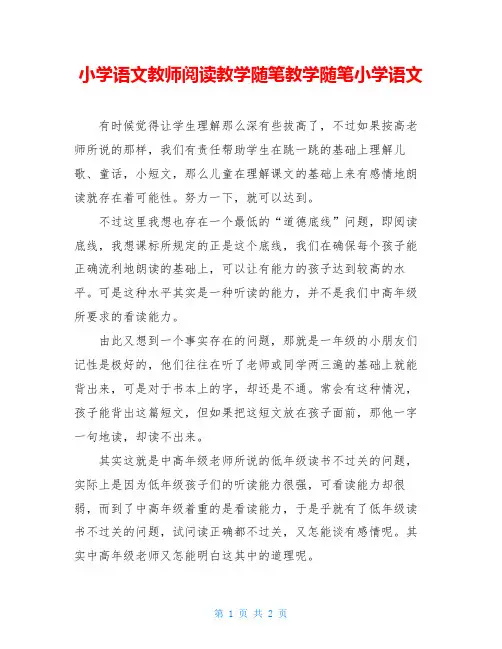 小学语文教师阅读教学随笔教学随笔小学语文

有时候觉得让学生理解那么深有些拔高了，不过如果按高老师所说的那样，我们有责任帮助学生在跳一跳的基础上理解儿歌、童话，小短文，那么儿童在理解课文的基础上来有感情地朗读就存在着可能性。努力一下，就可以达到。

不过这里我想也存在一个最低的“道德底线”问题，即阅读底线，我想课标所规定的正是这个底线，我们在确保每个孩子能正确流利地朗读的基础上，可以让有能力的孩子达到较高的水平。可是这种水平其实是一种听读的能力，并不是我们中高年级所要求的看读能力。

由此又想到一个事实存在的问题，那就是一年级的小朋友们记性是极好的，他们往往在听了老师或同学两三遍的基础上就能背出来，可是对于书本上的字，却还是不通。常会有这种情况，孩子能背出这篇短文，但如果把这短文放在孩子面前，那他一字一句地读，却读不出来。

其实这就是中高年级老师所说的低年级读书不过关的问题，实际上是因为低年级孩子们的听读能力很强，可看读能力却很弱，而到了中高年级着重的是看读能力，于是乎就有了低年级读书不过关的问题，试问读正确都不过关，又怎能谈有感情呢。其实中高年级老师又怎能明白这其中的道理呢。

第 1 页 共 2 页